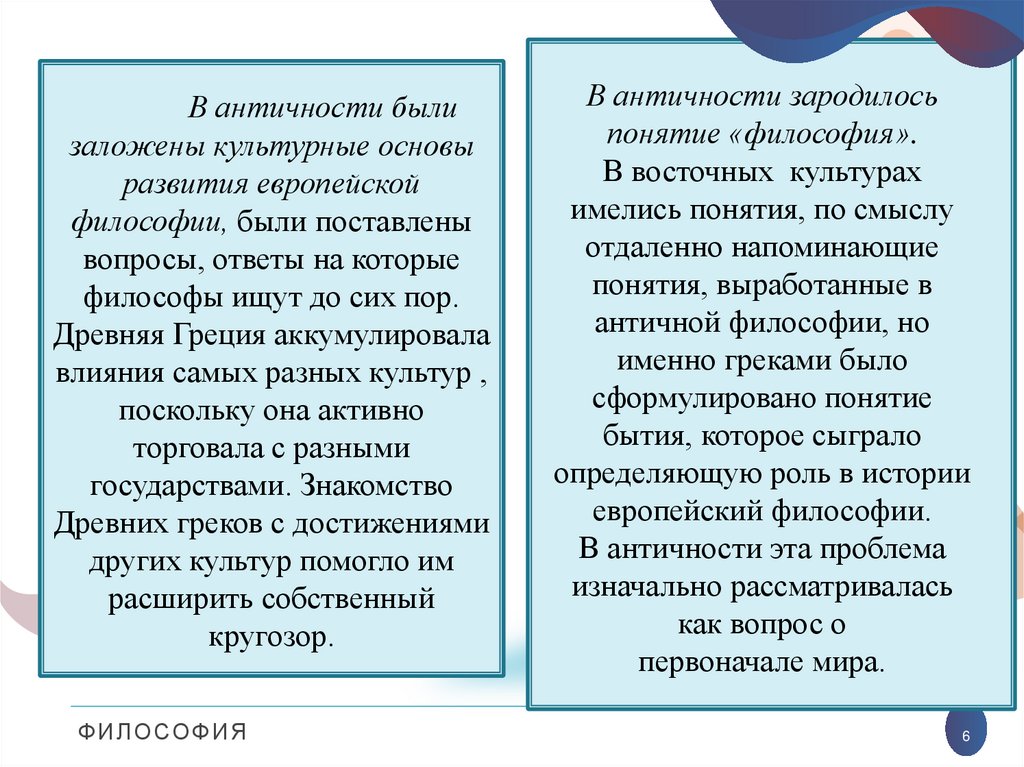 В античности были заложены культурные основы развития европейской философии, были поставлены вопросы, ответы на которые философы ищут до сих пор. Древняя Греция аккумулировала влияния самых разных культур , поскольку она активно торговала с разными государствами. Знакомство Древних греков с достижениями других культур помогло им расширить собственный кругозор.

В античности зародилось понятие «философия».
В восточных культурах имелись понятия, по смыслу отдаленно напоминающие понятия, выработанные в античной философии, но именно греками было сформулировано понятие бытия, которое сыграло определяющую роль в истории европейский философии.
В античности эта проблема изначально рассматривалась как вопрос о первоначале мира.

ФИЛОСОФИЯ

6